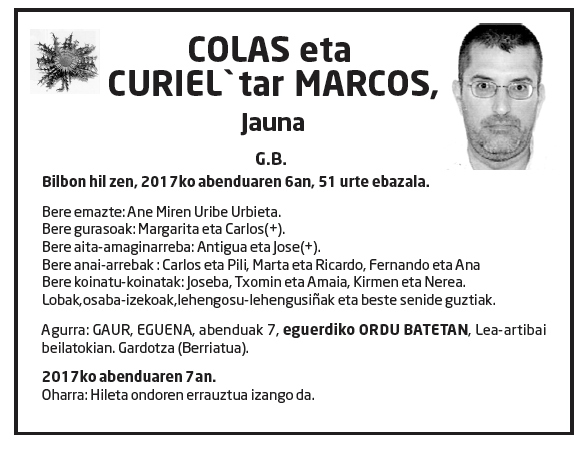 COLAS eta
CURIEL`tar MARCOS,
Jauna

G.B.

Bilbon hil zen, 2017ko abenduaren 6an, 51 urte ebazala.

Bere emazte: Ane Miren Uribe Urbieta.
Bere gurasoak: Margarita eta Carlos(+).
Bere aita-amaginarreba: Antigua eta Jose(+).
Bere anai-arrebak : Carlos eta Pili, Marta eta Ricardo, Fernando eta Ana
Bere koinatu-koinatak: Joseba, Txomin eta Amaia, Kirmen eta Nerea.
Lobak,osaba-izekoak,lehengosu-lehengusiñak eta beste senide guztiak.

Agurra: GAUR, EGUENA, abenduak 7, eguerdiko ORDU BATETAN, Lea-artibai beilatokian. Gardotza (Berriatua).

2017ko abenduaren 7an.
Oharra: Hileta ondoren errauztua izango da.